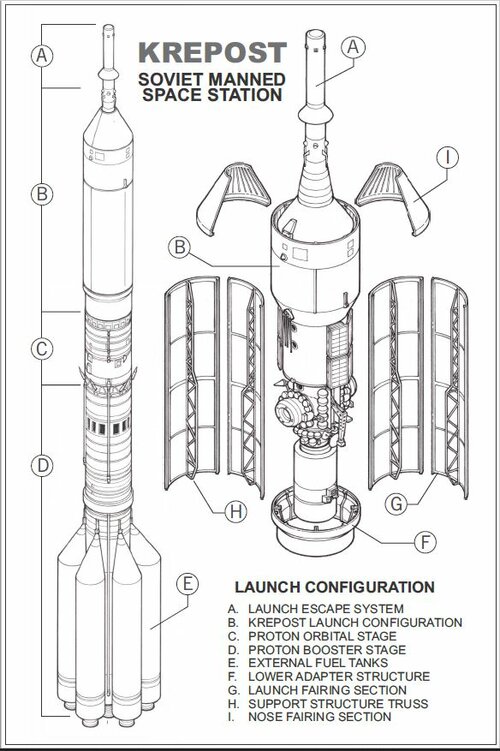 KREPOST
SOVIET MANNED SPACE STATION

A
B
C
D
E

A
I
B
H
G
F

LAUNCH CONFIGURATION

A. LAUNCH ESCAPE SYSTEM
B. KREPOST LAUNCH CONFIGURATION
C. PROTON ORBITAL STAGE
D. PROTON BOOSTER STAGE
E. EXTERNAL FUEL TANKS
F. LOWER ADAPTER STRUCTURE
G. LAUNCH FAIRING SECTION
H. SUPPORT STRUCTURE TRUSS
I. NOSE FAIRING SECTION